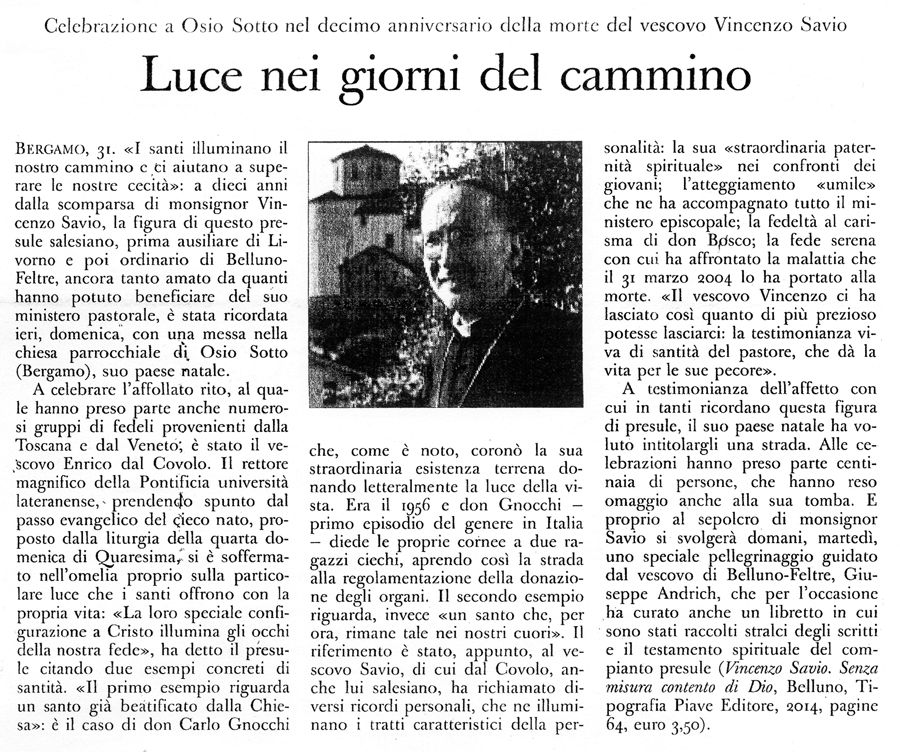 Celebrazione a Osio Sotto nel decimo anniversario della morte del vescovo Vincenzo Savio

Luce nei giorni del cammino

BERGAMO, 31. «I santi illuminano il nostro cammino e ci aiutano a superare le nostre cecità»: a dieci anni dalla scomparsa di monsignor Vincenzo Savio, la figura di questo presule salesiano, prima ausiliare di Livorno e poi ordinario di Belluno-Feltre, ancora tanto amato da quanti hanno potuto beneficiare del suo ministero pastorale, è stata ricordata ieri, domenica, con una messa nella chiesa parrocchiale di Osio Sotto (Bergamo), suo paese natale.

A celebrare l'affollato rito, al quale hanno preso parte anche numerosi gruppi di fedeli provenienti dalla Toscana e dal Veneto, è stato il vescovo Enrico dal Covolo. Il rettore magnifico della Pontificia università lateranense, prendendo spunto dal passo evangelico del cieco nato, proposto dalla liturgia della quarta domenica di Quaresima, si è soffermato nell'omelia proprio sulla particolare luce che i santi offrono con la propria vita: «La loro speciale configurazione a Cristo illumina gli occhi della nostra fede», ha detto il presule citando due esempi concreti di santità. «Il primo esempio riguarda un santo già beatificato dalla Chiesa»: è il caso di don Carlo Gnocchi che, come è noto, coronò la sua straordinaria esistenza terrena donando letteralmente la luce della vista. Era il 1956 e don Gnocchi – primo episodio del genere in Italia – diede le proprie cornee a due ragazzi ciechi, aprendo così la strada alla regolamentazione della donazione degli organi. Il secondo esempio riguarda, invece «un santo che, per ora, rimane tale nei nostri cuori». Il riferimento è stato, appunto, al vescovo Savio, di cui dal Covolo, anche lui salesiano, ha richiamato diversi ricordi personali, che ne illuminano i tratti caratteristici della personalità: la sua «straordinaria paternità spirituale» nei confronti dei giovani; l'atteggiamento «umile» che ne ha accompagnato tutto il ministero episcopale; la fedeltà al carisma di don Bosco; la fede serena con cui ha affrontato la malattia che il 31 marzo 2004 lo ha portato alla morte. «Il vescovo Vincenzo ci ha lasciato così quanto di più prezioso potesse lasciarci: la testimonianza viva di santità del pastore, che dà la vita per le sue pecore».

A testimonianza dell'affetto con cui in tanti ricordano questa figura di presule, il suo paese natale ha voluto intitolargli una strada. Alle celebrazioni hanno preso parte centinaia di persone, che hanno reso omaggio anche alla sua tomba. E proprio al sepolcro di monsignor Savio si svolgerà domani, martedì, uno speciale pellegrinaggio guidato dal vescovo di Belluno-Feltre, Giuseppe Andrich, che per l'occasione ha curato anche un libretto in cui sono stati raccolti stralci degli scritti e il testamento spirituale del compianto presule (Vincenzo Savio. Senza misura contento di Dio, Belluno, Tipografia Piave Editore, 2014, pagine 64, euro 3,50).